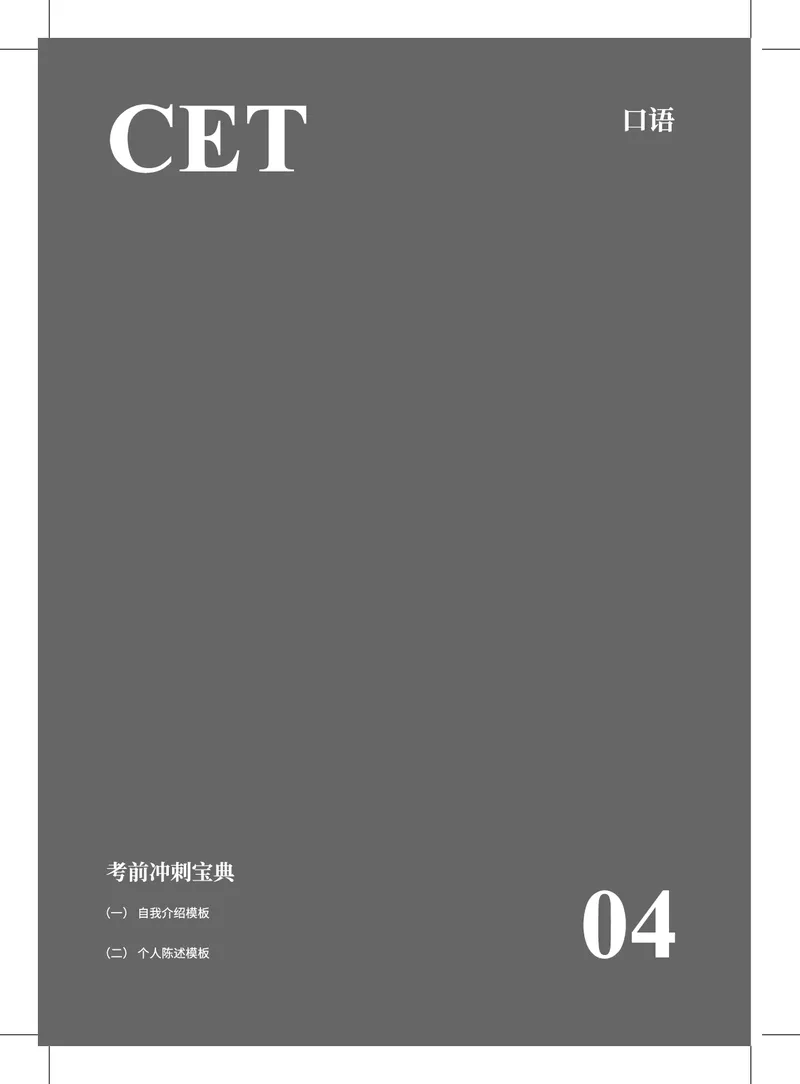 CET

口语

考前冲刺宝典

（一） 自我介绍模板

（二） 个人陈述模板

04